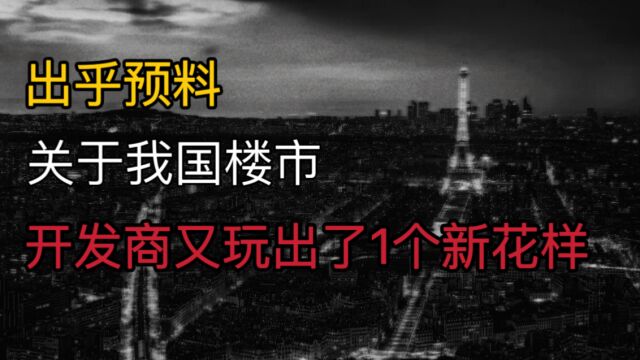 出乎预料

关于我国楼市

开发商又玩出了1个新花样